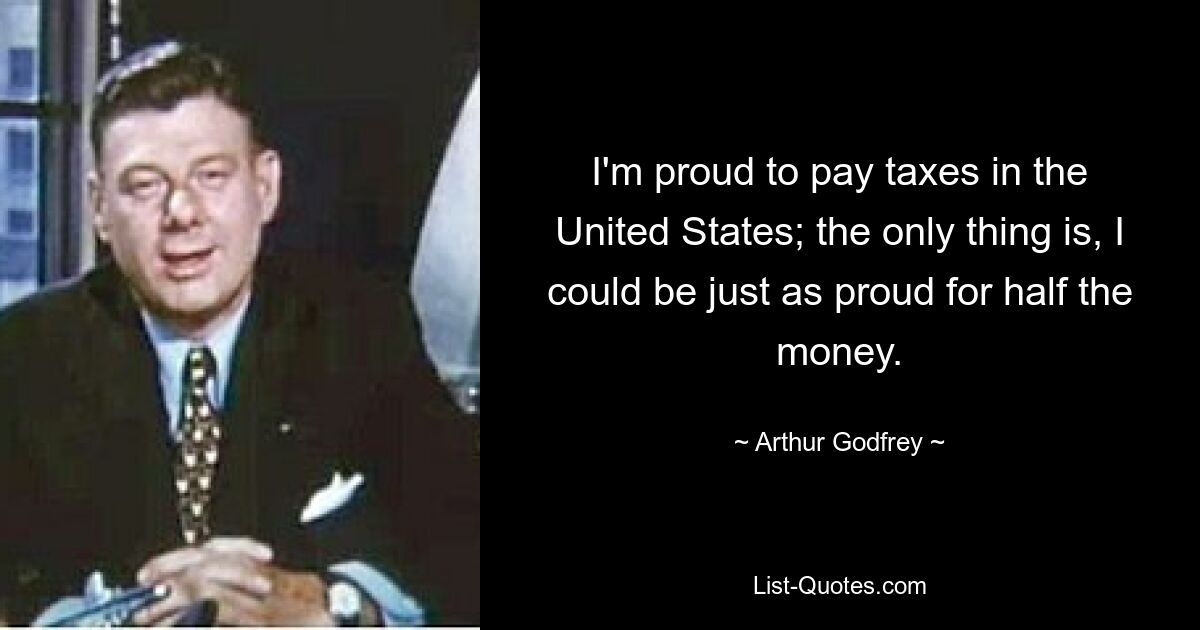 I'm proud to pay taxes in the United States; the only thing is, I could be just as proud for half the money.

~ Arthur Godfrey ~

List-Quotes.com